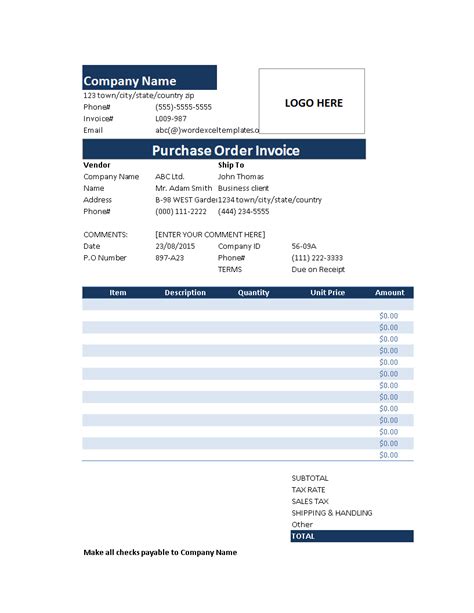 Company Name
123 town/city/state/country zip
Phone# (555)-5555-5555
Invoice# L009-987
Email abc(@)wordexceltemplates.o

LOGO HERE

Purchase Order Invoice

Vendor
Company Name ABC Ltd.
Name Mr. Adam Smith
Address B-98 WEST Garde
Phone# (000) 111-2222

Ship To
John Thomas
Business client
1234 town/city/state/country
(444) 234-5555

COMMENTS: [ENTER YOUR COMMENT HERE]
Date 23/08/2015
P.O Number 897-A23
Company ID 56-09A
Phone# (111) 222-3333
TERMS Due on Receipt

| Item | Description | Quantity | Unit Price | Amount |
|---|---|---|---|---|
| | | | | |
| | | | | $0.00 |
| | | | | $0.00 |
| | | | | $0.00 |
| | | | | $0.00 |
| | | | | $0.00 |
| | | | | $0.00 |
| | | | | $0.00 |
| | | | | $0.00 |
| | | | | $0.00 |
| | | | | $0.00 |
| | | | | $0.00 |
| | | | | $0.00 |
| | | | | $0.00 |

SUBTOTAL
TAX RATE
SALES TAX
SHIPPING & HANDLING
Other
TOTAL

Make all checks payable to Company Name